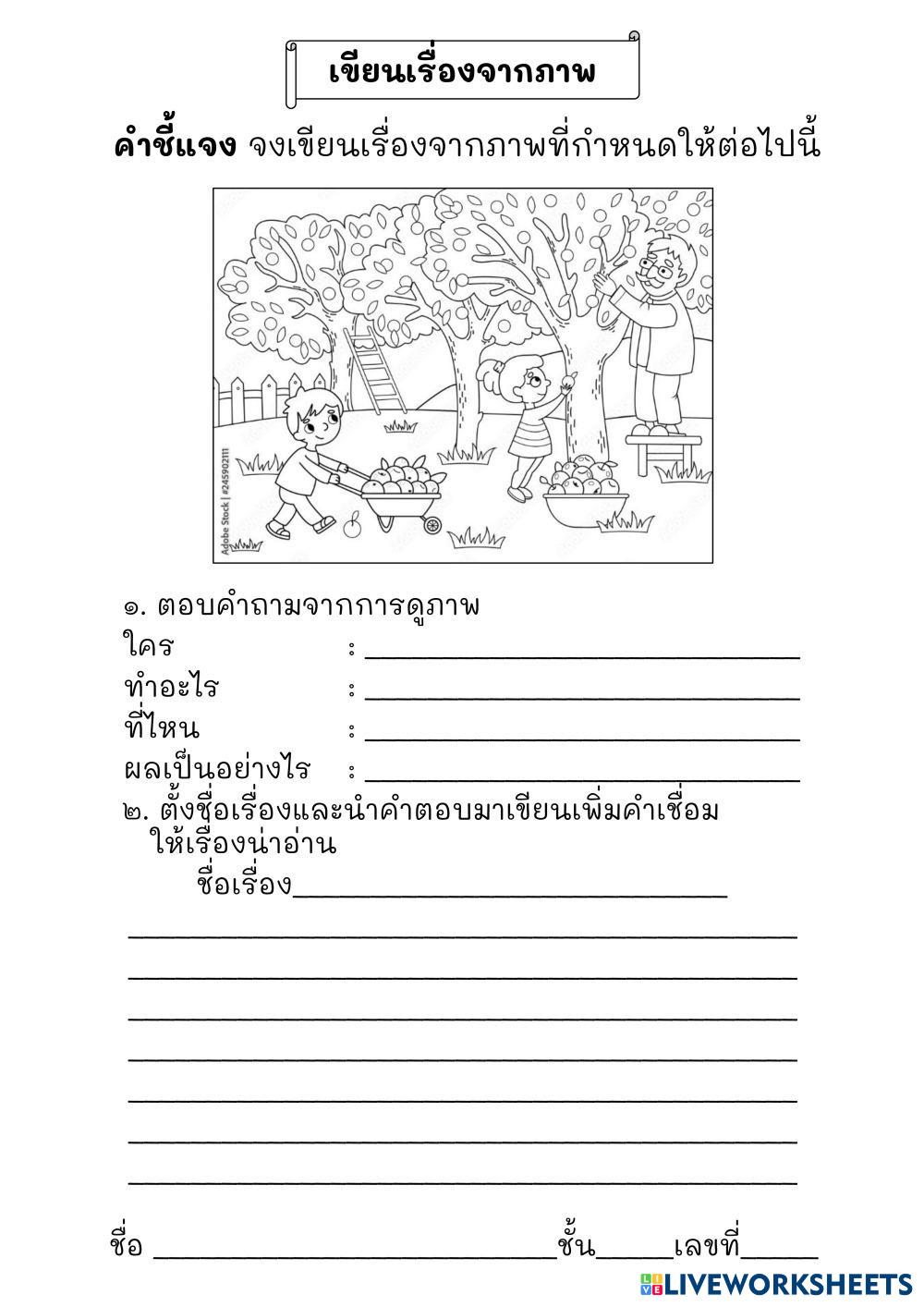 เขียนเรื่องจากภาพ

คำชี้แจง จงเขียนเรื่องจากภาพที่กำหนดให้ต่อไปนี้

Adobe Stock | #245902111

๑. ตอบคำถามจากการดูภาพ
ใคร : ____
ทำอะไร : ____
ที่ไหน : ____
ผลเป็นอย่างไร : ____

๒. ตั้งชื่อเรื่องและนำคำตอบมาเขียนเพิ่มคำเชื่อมให้เรื่องน่าอ่าน
ชื่อเรื่อง____

____
____
____
____
____
____
____

ชื่อ ____ชั้น____เลขที่____

LIVEWORKSHEETS